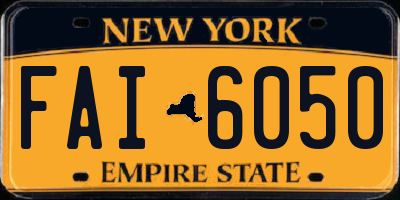 NEW YORK

FAI 6050

EMPIRE STATE